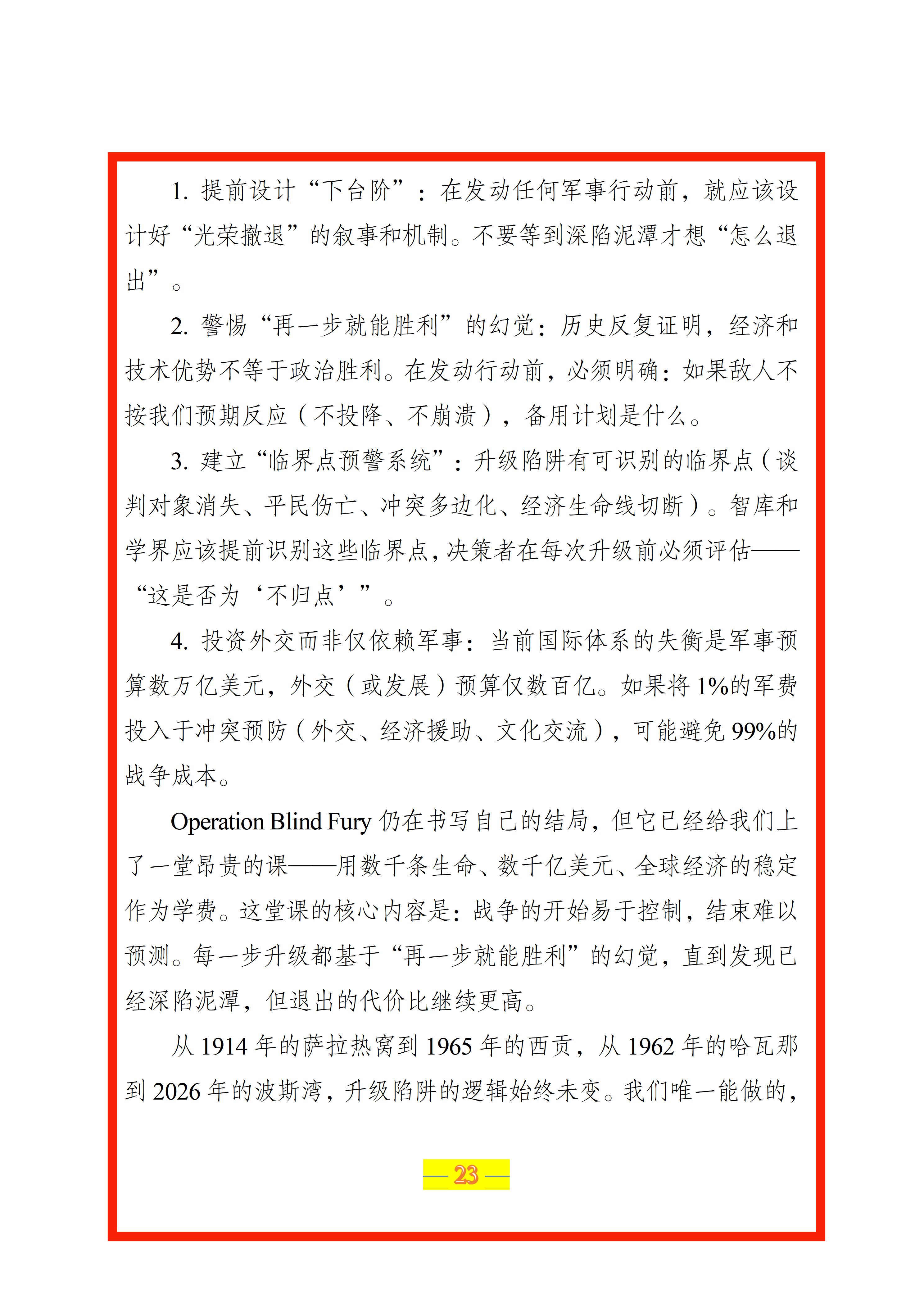 1.提前设计“下台阶”：在发动任何军事行动前，就应该设计好“光荣撤退”的叙事和机制。不要等到深陷泥潭才想“怎么退出”。

2.警惕“再一步就能胜利”的幻觉：历史反复证明，经济和技术优势不等于政治胜利。在发动行动前，必须明确：如果敌人不按我们预期反应（不投降、不崩溃），备用计划是什么。

3.建立“临界点预警系统”：升级陷阱有可识别的临界点（谈判对象消失、平民伤亡、冲突多边化、经济生命线切断）。智库和学界应该提前识别这些临界点，决策者在每次升级前必须评估——“这是否为‘不归点’”。

4.投资外交而非仅依赖军事：当前国际体系的失衡是军事预算数万亿美元，外交（或发展）预算仅数百亿。如果将1%的军费投入于冲突预防（外交、经济援助、文化交流），可能避免99%的战争成本。

Operation Blind Fury仍在书写自己的结局，但它已经给我们上了一堂昂贵的课——用数千条生命、数千亿美元、全球经济的稳定作为学费。这堂课的核心内容是：战争的开始易于控制，结束难以预测。每一步升级都基于“再一步就能胜利”的幻觉，直到发现已经深陷泥潭，但退出的代价比继续更高。

从1914年的萨拉热窝到1965年的西贡，从1962年的哈瓦那到2026年的波斯湾，升级陷阱的逻辑始终未变。我们唯一能做的，

— 23 —